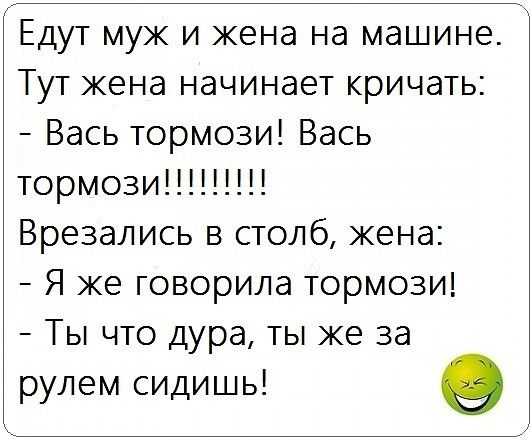 Едут муж и жена на машине. Тут жена начинает кричать:
- Вась тормози! Вась тормози!!!!!!!!!
Врезались в столб, жена:
- Я же говорила тормози!
- Ты что дура, ты же за рулем сидишь!